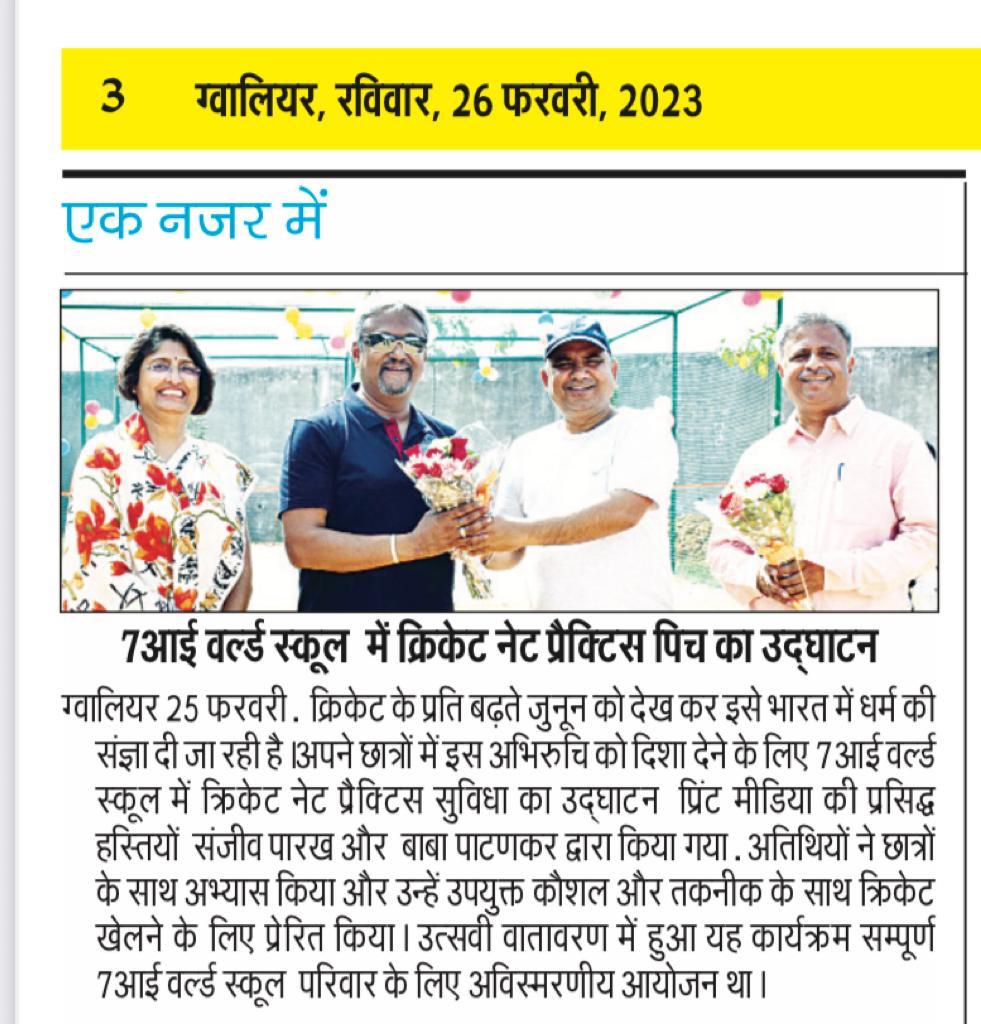 3 ग्वालियर, रविवार, 26 फरवरी, 2023

एक नजर में

7आई वर्ल्ड स्कूल में क्रिकेट नेट प्रैक्टिस पिच का उद्घाटन

ग्वालियर 25 फरवरी . क्रिकेट के प्रति बढ़ते जुनून को देख कर इसे भारत में धर्म की संज्ञा दी जा रही है ।अपने छात्रों में इस अभिरुचि को दिशा देने के लिए 7आई वर्ल्ड स्कूल में क्रिकेट नेट प्रैक्टिस सुविधा का उद्घाटन प्रिंट मीडिया की प्रसिद्ध हस्तियों संजीव पारख और बाबा पाटणकर द्वारा किया गया . अतिथियों ने छात्रों के साथ अभ्यास किया और उन्हें उपयुक्त कौशल और तकनीक के साथ क्रिकेट खेलने के लिए प्रेरित किया। उत्सवी वातावरण में हुआ यह कार्यक्रम सम्पूर्ण 7आई वर्ल्ड स्कूल परिवार के लिए अविस्मरणीय आयोजन था।